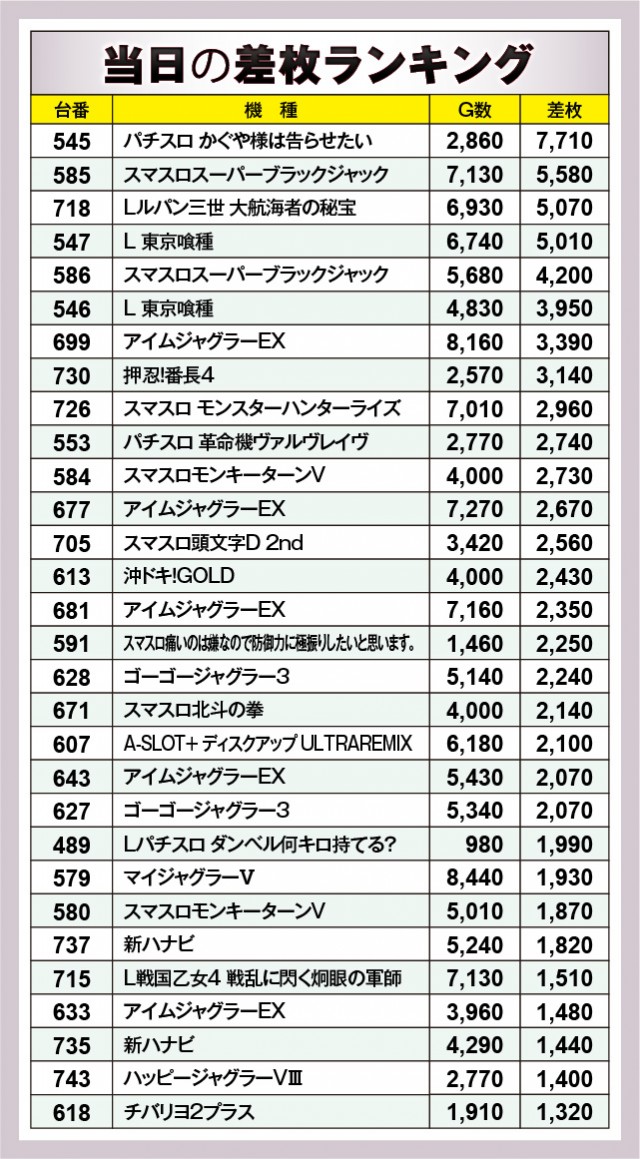 当日の差枚ランキング

| 台番 | 機種 | G数 | 差枚 |
|---|---|---|---|
| 545 | パチスロ かぐや様は告らせたい | 2,860 | 7,710 |
| 585 | スマスロスーパーブラックジャック | 7,130 | 5,580 |
| 718 | Lルパン三世 大航海者の秘宝 | 6,930 | 5,070 |
| 547 | L 東京喰種 | 6,740 | 5,010 |
| 586 | スマスロスーパーブラックジャック | 5,680 | 4,200 |
| 546 | L 東京喰種 | 4,830 | 3,950 |
| 699 | アイムジャグラーEX | 8,160 | 3,390 |
| 730 | 押忍!番長4 | 2,570 | 3,140 |
| 726 | スマスロ モンスターハンターライズ | 7,010 | 2,960 |
| 553 | パチスロ 革命機ヴァルヴレイヴ | 2,770 | 2,740 |
| 584 | スマスロモンキーターンV | 4,000 | 2,730 |
| 677 | アイムジャグラーEX | 7,270 | 2,670 |
| 705 | スマスロ頭文字D 2nd | 3,420 | 2,560 |
| 613 | 沖ドキ!GOLD | 4,000 | 2,430 |
| 681 | アイムジャグラーEX | 7,160 | 2,350 |
| 591 | スマスロ痛いのは嫌なので防御力に極振りしたいと思います。 | 1,460 | 2,250 |
| 628 | ゴーゴージャグラー3 | 5,140 | 2,240 |
| 671 | スマスロ北斗の拳 | 4,000 | 2,140 |
| 607 | A-SLOT+ ディスクアップ ULTRAREMIX | 6,180 | 2,100 |
| 643 | アイムジャグラーEX | 5,430 | 2,070 |
| 627 | ゴーゴージャグラー3 | 5,340 | 2,070 |
| 489 | Lパチスロ ダンベル何キロ持てる? | 980 | 1,990 |
| 579 | マイジャグラーV | 8,440 | 1,930 |
| 580 | スマスロモンキーターンV | 5,010 | 1,870 |
| 737 | 新ハナビ | 5,240 | 1,820 |
| 715 | L戦国乙女4 戦乱に閃く炯眼の軍師 | 7,130 | 1,510 |
| 633 | アイムジャグラーEX | 3,960 | 1,480 |
| 735 | 新ハナビ | 4,290 | 1,440 |
| 743 | ハッピージャグラーVⅢ | 2,770 | 1,400 |
| 618 | チバリヨ2プラス | 1,910 | 1,320 |